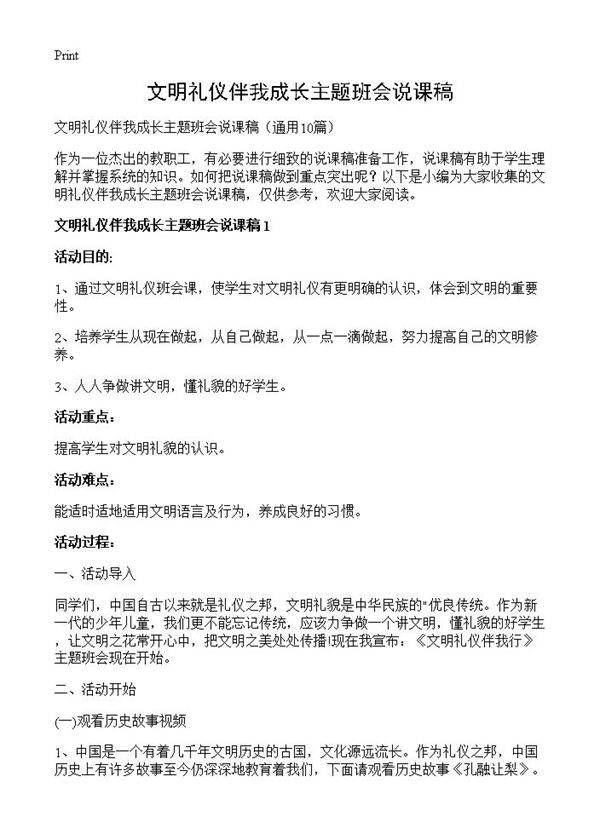 Print

文明礼仪伴我成长主题班会说课稿

文明礼仪伴我成长主题班会说课稿（通用10篇）

作为一位杰出的教职工，有必要进行细致的说课稿准备工作，说课稿有助于学生理解并掌握系统的知识。如何把说课稿做到重点突出呢？以下是小编为大家收集的文明礼仪伴我成长主题班会说课稿，仅供参考，欢迎大家阅读。

文明礼仪伴我成长主题班会说课稿1

活动目的:

1、通过文明礼仪班会课，使学生对文明礼仪有更明确的认识，体会到文明的重要性。

2、培养学生从现在做起，从自己做起，从一点一滴做起，努力提高自己的文明修养。

3、人人争做讲文明，懂礼貌的好学生。

活动重点：

提高学生对文明礼貌的认识。

活动难点：

能适时适地适用文明语言及行为，养成良好的习惯。

活动过程：

一、活动导入

同学们，中国自古以来就是礼仪之邦，文明礼貌是中华民族的"优良传统。作为新一代的少年儿童，我们更不能忘记传统，应该力争做一个讲文明，懂礼貌的好学生，让文明之花常开心中，把文明之美处处传播!现在我宣布：《文明礼仪伴我行》主题班会现在开始。

二、活动开始

(一)观看历史故事视频

1、中国是一个有着几千年文明历史的古国，文化源远流长。作为礼仪之邦，中国历史上有许多故事至今仍深深地教育着我们，下面请观看历史故事《孔融让梨》。